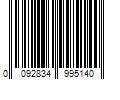 0 092834 995140